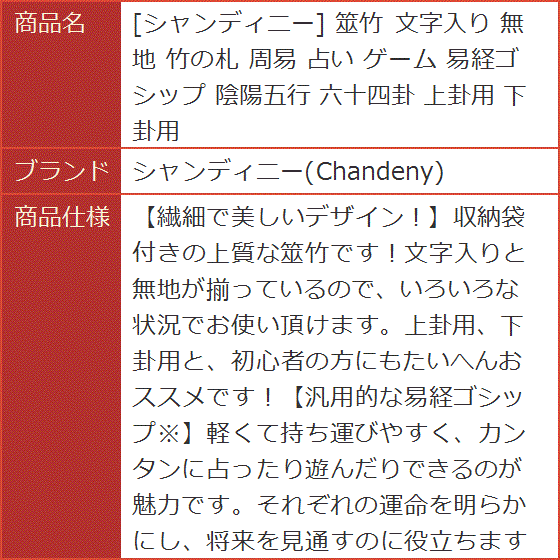 | 商品名 | [シャンディニー] 筮竹 文字入り 無地 竹の札 周易 占い ゲーム 易経ゴシップ 陰陽五行 六十四卦 上卦用 下卦用 |
|---|---|
| ブランド | シャンディニー(Chandeny) |
| 商品仕様 | 【繊細で美しいデザイン！】収納袋付きの上質な筮竹です！文字入りと無地が揃っているので、いろいろな状況でお使い頂けます。上卦用、下卦用と、初心者の方にもたいへんおススメです！【汎用的な易経ゴシップ※】軽くて持ち運びやすく、カンタンに占ったり遊んだりできるのが魅力です。それぞれの運命を明らかにし、将来を見通すのに役立ちます |